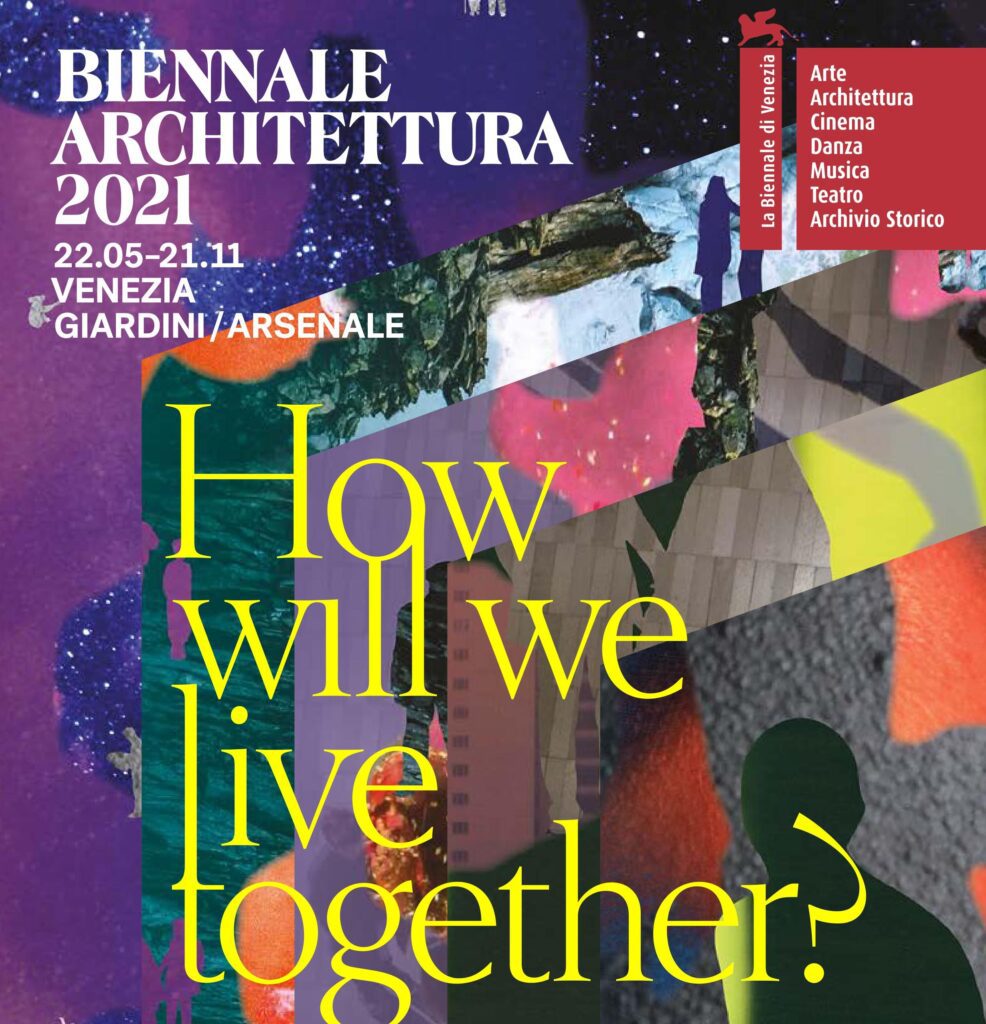 BIENNALE ARCHITETTURA 2021
22.05–21.11
VENEZIA
GIARDINI / ARSENALE

La Biennale di Venezia

Arte
Architettura
Cinema
Danza
Musica
Teatro
Archivio Storico

How will we live together?